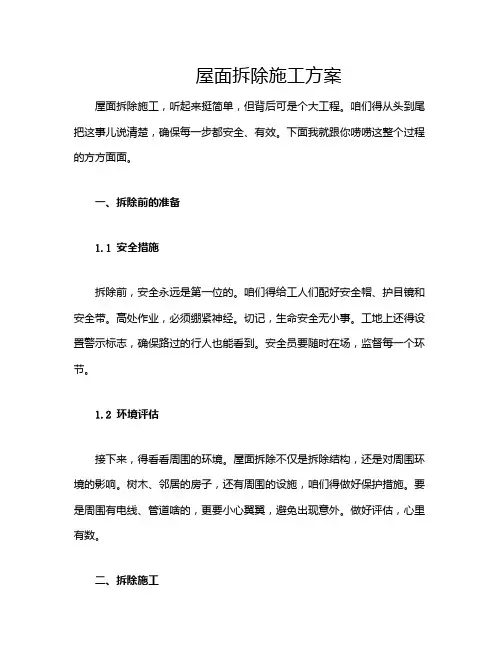 屋面拆除施工方案

屋面拆除施工，听起来挺简单，但背后可是个大工程。咱们得从头到尾把这事儿说清楚，确保每一步都安全、有效。下面我就跟你唠唠这整个过程的方方面面。

一、拆除前的准备

1.1 安全措施

拆除前，安全永远是第一位的。咱们得给工人们配好安全帽、护目镜和安全带。高处作业，必须绷紧神经。切记，生命安全无小事。工地上还得设置警示标志，确保路过的行人也能看到。安全员要随时在场，监督每一个环节。

1.2 环境评估

接下来，得看看周围的环境。屋面拆除不仅是拆除结构，还是对周围环境的影响。树木、邻居的房子，还有周围的设施，咱们得做好保护措施。要是周围有电线、管道啥的，更要小心翼翼，避免出现意外。做好评估，心里有数。

二、拆除施工